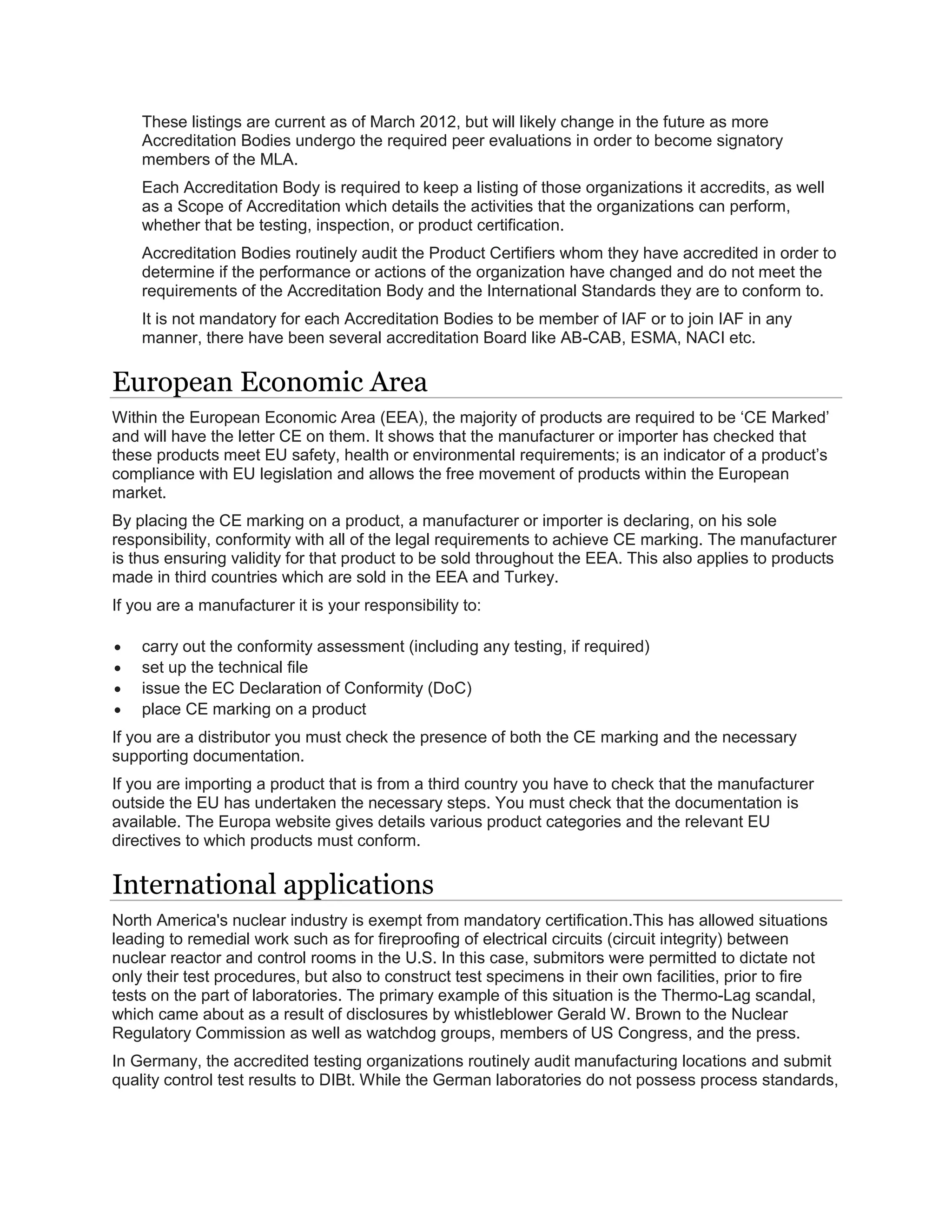 These listings are current as of March 2012, but will likely change in the future as more Accreditation Bodies undergo the required peer evaluations in order to become signatory members of the MLA.

Each Accreditation Body is required to keep a listing of those organizations it accredits, as well as a Scope of Accreditation which details the activities that the organizations can perform, whether that be testing, inspection, or product certification.

Accreditation Bodies routinely audit the Product Certifiers whom they have accredited in order to determine if the performance or actions of the organization have changed and do not meet the requirements of the Accreditation Body and the International Standards they are to conform to.

It is not mandatory for each Accreditation Bodies to be member of IAF or to join IAF in any manner, there have been several accreditation Board like AB-CAB, ESMA, NACI etc.

European Economic Area

Within the European Economic Area (EEA), the majority of products are required to be ‘CE Marked’ and will have the letter CE on them. It shows that the manufacturer or importer has checked that these products meet EU safety, health or environmental requirements; is an indicator of a product’s compliance with EU legislation and allows the free movement of products within the European market.

By placing the CE marking on a product, a manufacturer or importer is declaring, on his sole responsibility, conformity with all of the legal requirements to achieve CE marking. The manufacturer is thus ensuring validity for that product to be sold throughout the EEA. This also applies to products made in third countries which are sold in the EEA and Turkey.

If you are a manufacturer it is your responsibility to:

• carry out the conformity assessment (including any testing, if required)
• set up the technical file
• issue the EC Declaration of Conformity (DoC)
• place CE marking on a product

If you are a distributor you must check the presence of both the CE marking and the necessary supporting documentation.

If you are importing a product that is from a third country you have to check that the manufacturer outside the EU has undertaken the necessary steps. You must check that the documentation is available. The Europa website gives details various product categories and the relevant EU directives to which products must conform.

International applications

North America's nuclear industry is exempt from mandatory certification.This has allowed situations leading to remedial work such as for fireproofing of electrical circuits (circuit integrity) between nuclear reactor and control rooms in the U.S. In this case, submitors were permitted to dictate not only their test procedures, but also to construct test specimens in their own facilities, prior to fire tests on the part of laboratories. The primary example of this situation is the Thermo-Lag scandal, which came about as a result of disclosures by whistleblower Gerald W. Brown to the Nuclear Regulatory Commission as well as watchdog groups, members of US Congress, and the press.

In Germany, the accredited testing organizations routinely audit manufacturing locations and submit quality control test results to DIBt. While the German laboratories do not possess process standards,